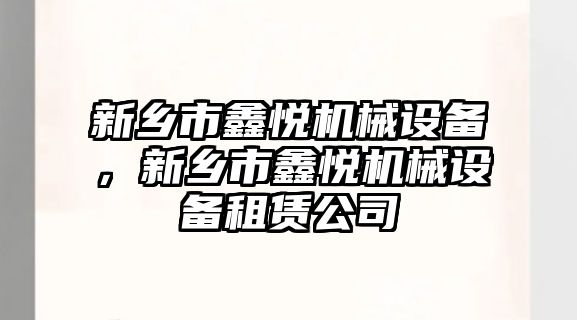 新乡市鑫悦机械设备，新乡市鑫悦机械设备租赁公司